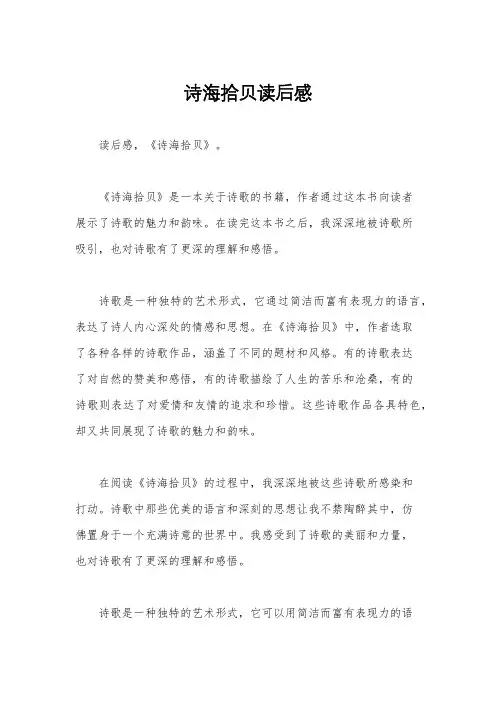 诗海拾贝读后感

读后感，《诗海拾贝》。

《诗海拾贝》是一本关于诗歌的书籍，作者通过这本书向读者展示了诗歌的魅力和韵味。在读完这本书之后，我深深地被诗歌所吸引，也对诗歌有了更深的理解和感悟。

诗歌是一种独特的艺术形式，它通过简洁而富有表现力的语言，表达了诗人内心深处的情感和思想。在《诗海拾贝》中，作者选取了各种各样的诗歌作品，涵盖了不同的题材和风格。有的诗歌表达了对自然的赞美和感悟，有的诗歌描绘了人生的苦乐和沧桑，有的诗歌则表达了对爱情和友情的追求和珍惜。这些诗歌作品各具特色，却又共同展现了诗歌的魅力和韵味。

在阅读《诗海拾贝》的过程中，我深深地被这些诗歌所感染和打动。诗歌中那些优美的语言和深刻的思想让我不禁陶醉其中，仿佛置身于一个充满诗意的世界中。我感受到了诗歌的美丽和力量，也对诗歌有了更深的理解和感悟。

诗歌是一种独特的艺术形式，它可以用简洁而富有表现力的语